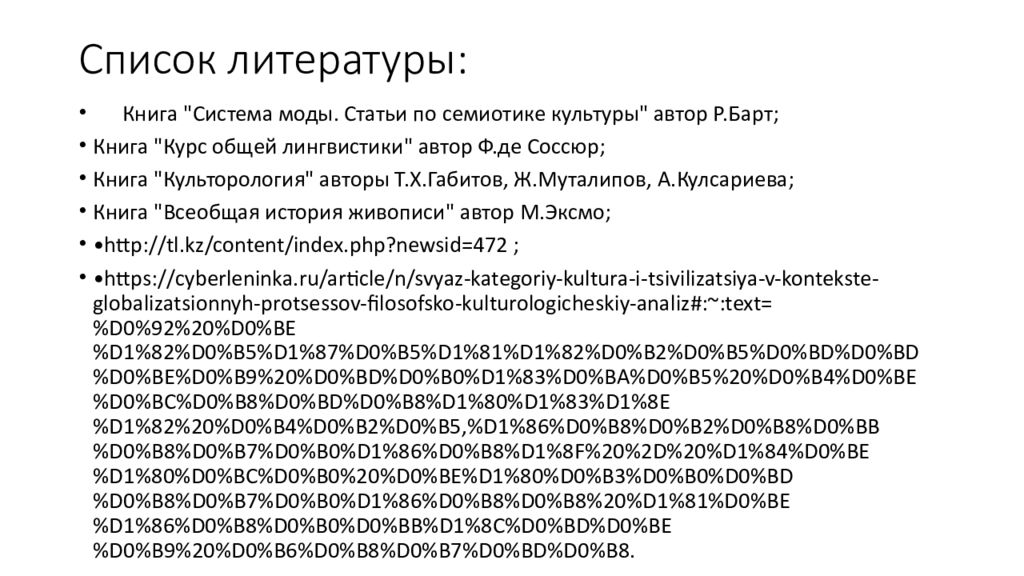 Список литературы:

• Книга "Система моды. Статьи по семиотике культуры" автор Р.Барт;

• Книга "Курс общей лингвистики" автор Ф.де Соссюр;

• Книга "Культорология" авторы Т.Х.Габитов, Ж.Муталипов, А.Кулсариева;

• Книга "Всеобщая история живописи" автор М.Эксмо;

• •http://tl.kz/content/index.php?newsid=472 ;

• •https://cyberleninka.ru/article/n/svyaz-kategoriy-kultura-i-tsivilizatsiya-v-kontekste-globalizatsionnyh-protsessov-filosofsko-kulturologicheskiy-analiz#:~:text=%D0%92%20%D0%BE%D1%82%D0%B5%D1%87%D0%B5%D1%81%D1%82%D0%B2%D0%B5%D0%BD%D0%BD%D0%BE%D0%B9%20%D0%BD%D0%B0%D1%83%D0%BA%D0%B5%20%D0%B4%D0%BE%D0%BC%D0%B8%D0%BD%D0%B8%D1%80%D1%83%D1%8E%D1%82%20%D0%B4%D0%B2%D0%B5,%D1%86%D0%B8%D0%B2%D0%B8%D0%BB%D0%B8%D0%B7%D0%B0%D1%86%D0%B8%D1%8F%20%2D%20%D1%84%D0%BE%D1%80%D0%BC%D0%B0%20%D0%BE%D1%80%D0%B3%D0%B0%D0%BD%D0%B8%D0%B7%D0%B0%D1%86%D0%B8%D0%B8%20%D1%81%D0%BE%D1%86%D0%B8%D0%B0%D0%BB%D1%8C%D0%BD%D0%BE%D0%B9%20%D0%B6%D0%B8%D0%B7%D0%BD%D0%B8.